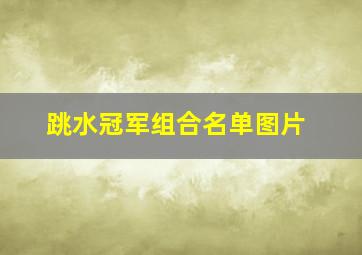 跳水冠军组合名单图片